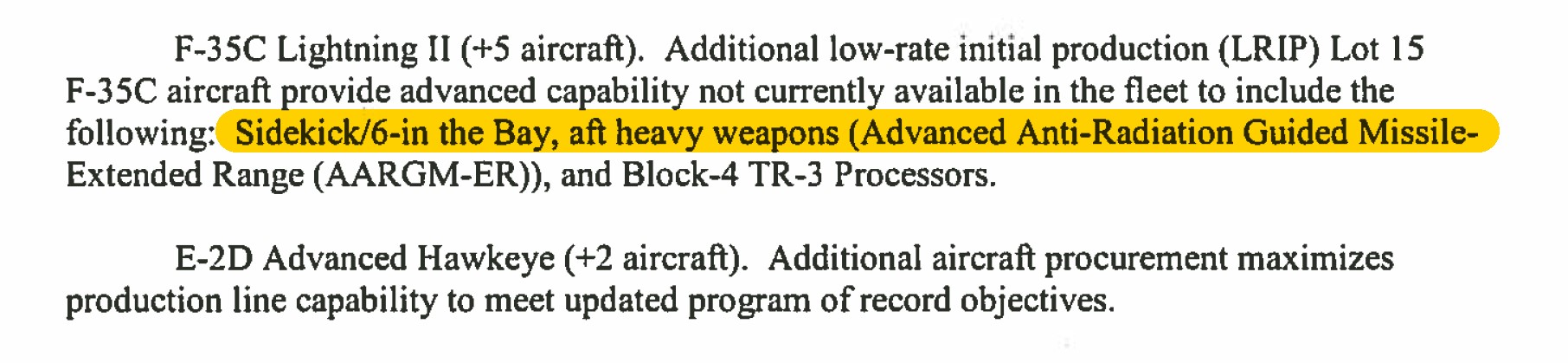 F-35C Lightning II (+5 aircraft). Additional low-rate initial production (LRIP) Lot 15 F-35C aircraft provide advanced capability not currently available in the fleet to include the following: Sidekick/6-in the Bay, aft heavy weapons (Advanced Anti-Radiation Guided Missile-Extended Range (AARGM-ER)), and Block-4 TR-3 Processors.

E-2D Advanced Hawkeye (+2 aircraft). Additional aircraft procurement maximizes production line capability to meet updated program of record objectives.